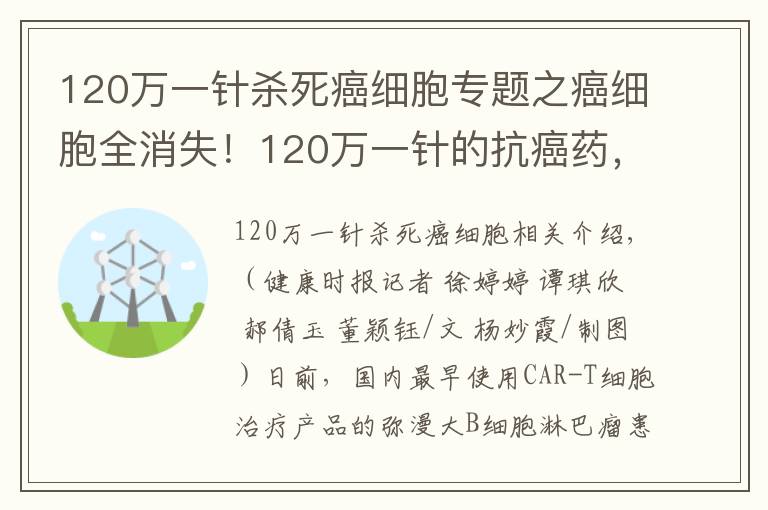 120万一针杀死癌细胞专题之癌细胞全消失！120万一针的抗癌药，

120万一针杀死癌细胞相关介绍，（健康时报记者 徐婷婷 谭琪欣 郝倩玉 董颖钰/文 杨妙霞/制图）日前，国内最早使用CAR-T细胞治疗产品的弥漫大B细胞淋巴瘤患